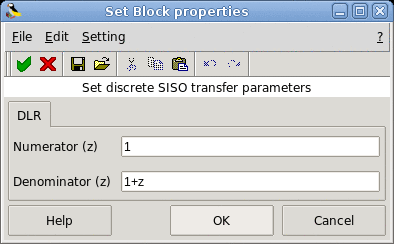 Set Block properties

File Edit Setting ?

Set discrete SISO transfer parameters

DLR

Numerator (z) 1

Denominator (z) 1+z

Help OK Cancel